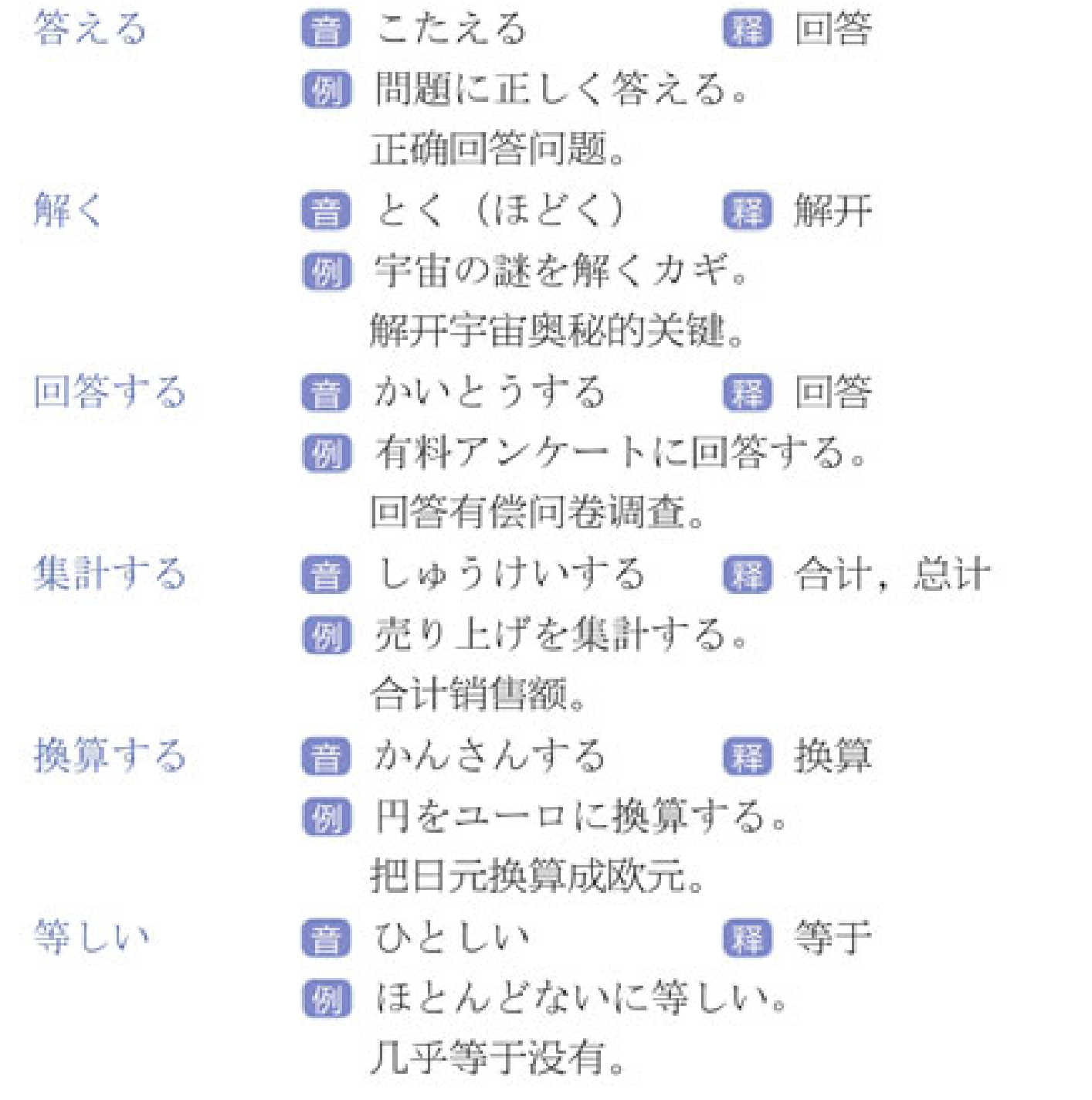 答える 音 こたえる 释 回答
例 問題に正しく答える。
正确回答问题。

解く 音 とく（ほどく） 释 解开
例 宇宙の謎を解くカギ。
解开宇宙奥秘的关键。

回答する 音 かいとうする 释 回答
例 有料アンケートに回答する。
回答有偿问卷调查。

集計する 音 しゅうけいする 释 合计，总计
例 売り上げを集計する。
合计销售额。

換算する 音 かんさんする 释 换算
例 円をユーロに換算する。
把日元换算成欧元。

等しい 音 ひとしい 释 等于
例 ほとんどないに等しい。
几乎等于没有。